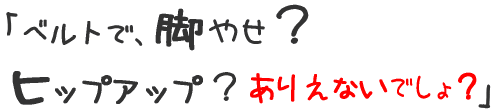 「ベルトで、脚やせ？
ヒップアップ？ありえないでしょ？」